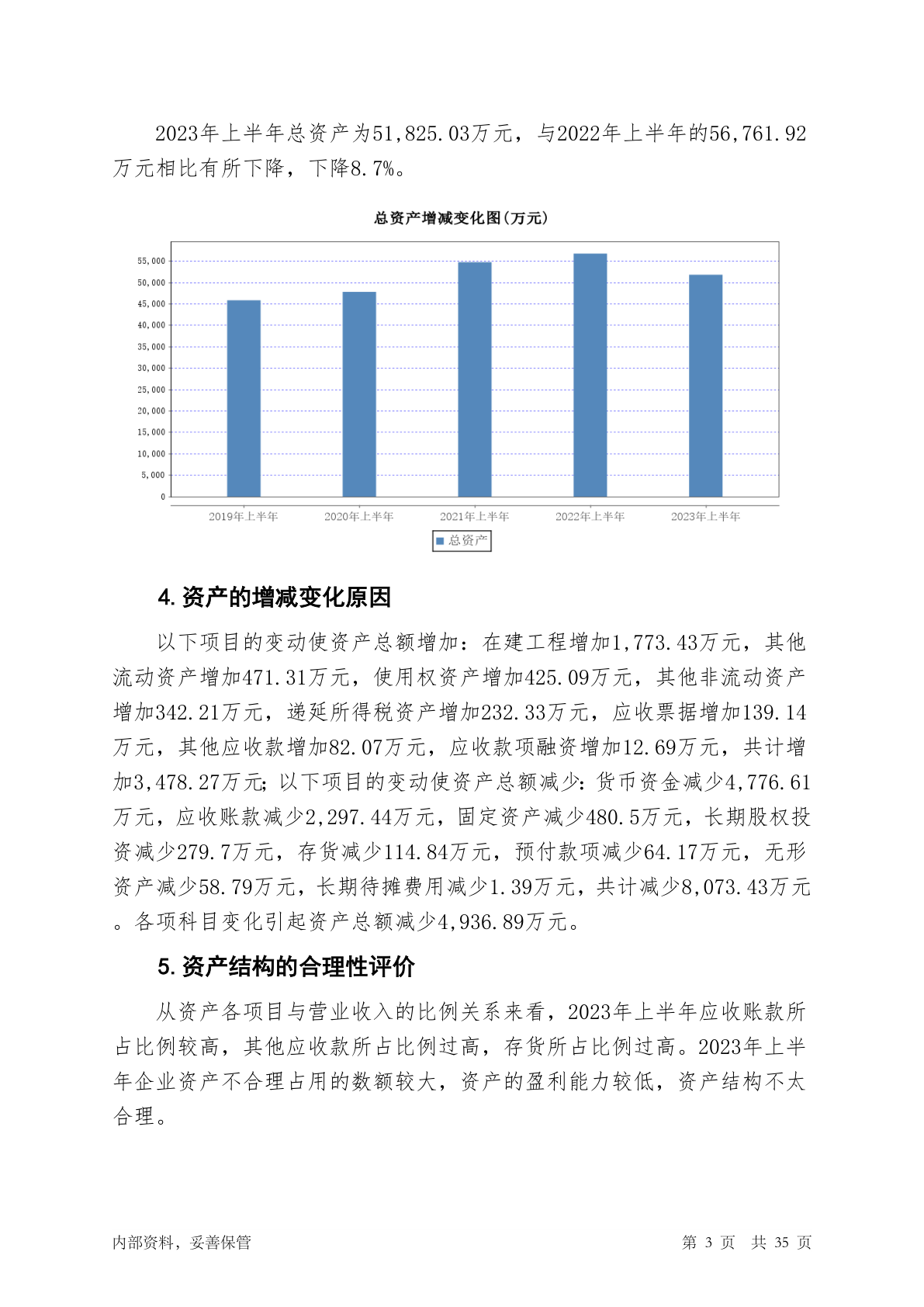 2023年上半年总资产为51,825.03万元，与2022年上半年的56,761.92万元相比有所下降，下降8.7%。

总资产增减变化图(万元)

55,000
50,000
45,000
40,000
35,000
30,000
25,000
20,000
15,000
10,000
5,000
0

2019年上半年 2020年上半年 2021年上半年 2022年上半年 2023年上半年

总资产

4. 资产的增减变化原因

以下项目的变动使资产总额增加：在建工程增加1,773.43万元，其他流动资产增加471.31万元，使用权资产增加425.09万元，其他非流动资产增加342.21万元，递延所得税资产增加232.33万元，应收票据增加139.14万元，其他应收款增加82.07万元，应收款项融资增加12.69万元，共计增加3,478.27万元；以下项目的变动使资产总额减少：货币资金减少4,776.61万元，应收账款减少2,297.44万元，固定资产减少480.5万元，长期股权投资减少279.7万元，存货减少114.84万元，预付款项减少64.17万元，无形资产减少58.79万元，长期待摊费用减少1.39万元，共计减少8,073.43万元。各项科目变化引起资产总额减少4,936.89万元。

5. 资产结构的合理性评价

从资产各项目与营业收入的比例关系来看，2023年上半年应收账款所占比例较高，其他应收款所占比例过高，存货所占比例过高。2023年上半年企业资产不合理占用的数额较大，资产的盈利能力较低，资产结构不太合理。

内部资料，妥善保管 第 3 页 共 35 页